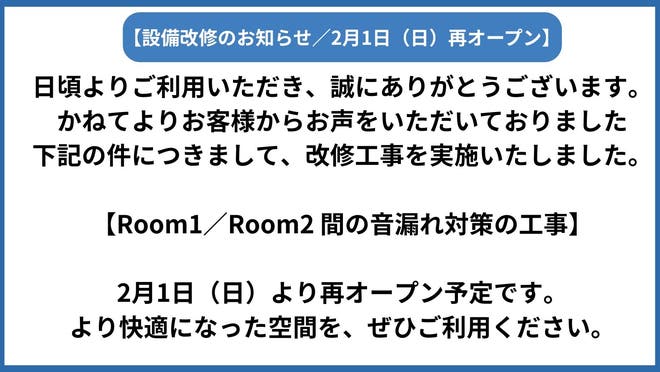 【設備改修のお知らせ／2月1日（日）再オープン】

日頃よりご利用いただき、誠にありがとうございます。
かねてよりお客様からお声をいただいておりました
下記の件につきまして、改修工事を実施いたしました。

【Room1／Room2 間の音漏れ対策の工事】

2月1日（日）より再オープン予定です。
より快適になった空間を、ぜひご利用ください。